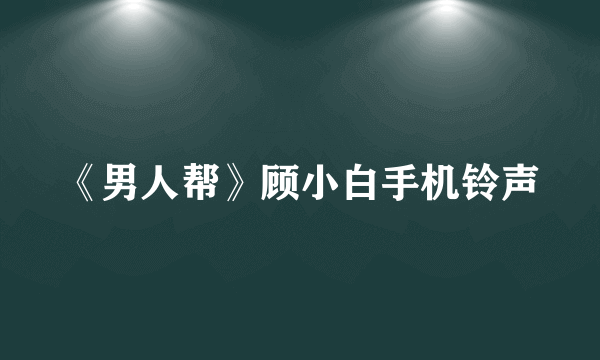 《男人帮》顾小白手机铃声